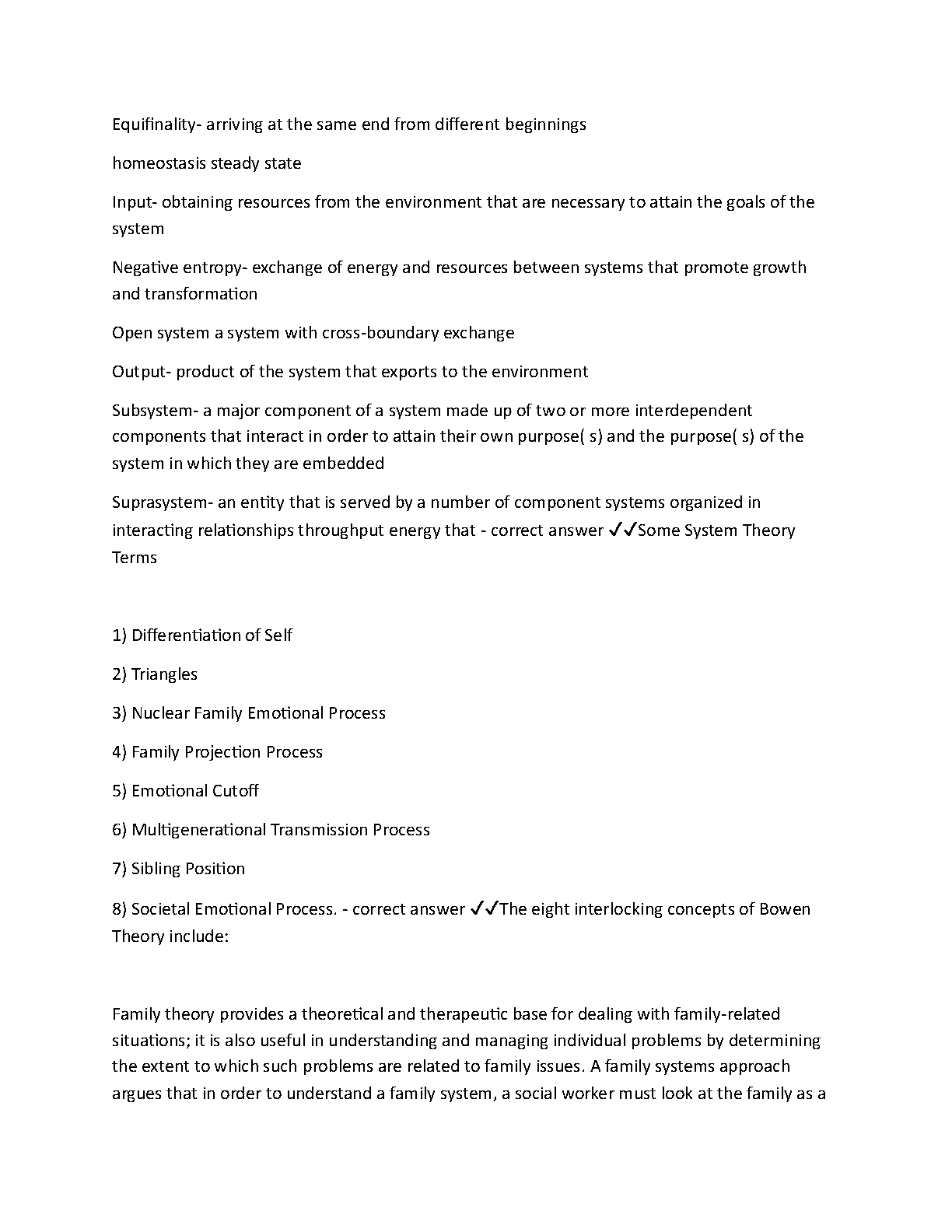 Equifinality- arriving at the same end from different beginnings

homeostasis steady state

Input- obtaining resources from the environment that are necessary to attain the goals of the system

Negative entropy- exchange of energy and resources between systems that promote growth and transformation

Open system a system with cross-boundary exchange

Output- product of the system that exports to the environment

Subsystem- a major component of a system made up of two or more interdependent components that interact in order to attain their own purpose( s) and the purpose( s) of the system in which they are embedded

Suprasystem- an entity that is served by a number of component systems organized in interacting relationships throughput energy that - correct answer ✓✓Some System Theory Terms

1) Differentiation of Self

2) Triangles

3) Nuclear Family Emotional Process

4) Family Projection Process

5) Emotional Cutoff

6) Multigenerational Transmission Process

7) Sibling Position

8) Societal Emotional Process. - correct answer ✓✓The eight interlocking concepts of Bowen Theory include:

Family theory provides a theoretical and therapeutic base for dealing with family-related situations; it is also useful in understanding and managing individual problems by determining the extent to which such problems are related to family issues. A family systems approach argues that in order to understand a family system, a social worker must look at the family as a